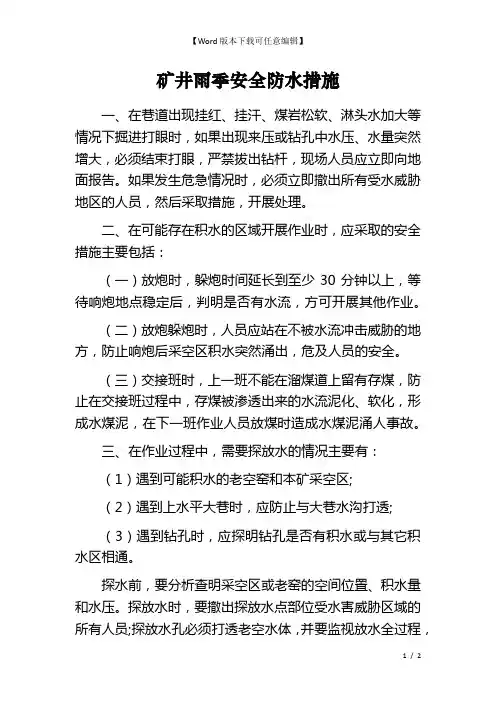 【Word版本下载可任意编辑】

矿井雨季安全防水措施

一、在巷道出现挂红、挂汗、煤岩松软、淋头水加大等情况下掘进打眼时，如果出现来压或钻孔中水压、水量突然增大，必须结束打眼，严禁拔出钻杆，现场人员应立即向地面报告。如果发生危急情况时，必须立即撤出所有受水威胁地区的人员，然后采取措施，开展处理。

二、在可能存在积水的区域开展作业时，应采取的安全措施主要包括：

（一）放炮时，躲炮时间延长到至少 30 分钟以上，等待响炮地点稳定后，判明是否有水流，方可开展其他作业。

（二）放炮躲炮时，人员应站在不被水流冲击威胁的地方，防止响炮后采空区积水突然涌出，危及人员的安全。

（三）交接班时，上一班不能在溜煤道上留有存煤，防止在交接班过程中，存煤被渗透出来的水流泥化、软化，形成水煤泥，在下一班作业人员放煤时造成水煤泥涌人事故。

三、在作业过程中，需要探放水的情况主要有：

（1）遇到可能积水的老空窑和本矿采空区;

（2）遇到上水平大巷时，应防止与大巷水沟打透;

（3）遇到钻孔时，应探明钻孔是否有积水或与其它积水区相通。

探水前，要分析查明采空区或老窑的空间位置、积水量和水压。探放水时，要撤出探放水点部位受水害威胁区域的所有人员;探放水孔必须打透老空水体，并要监视放水全过程，

1 / 2